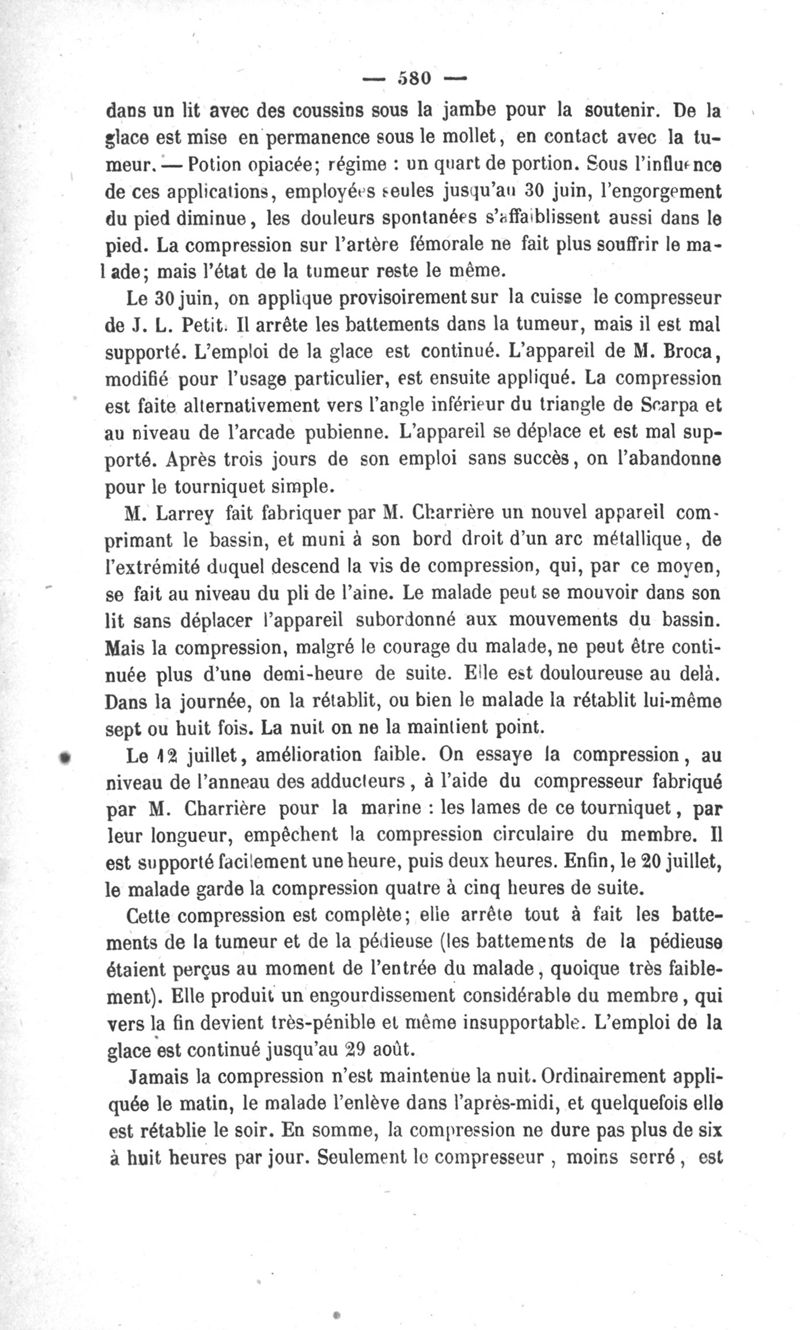 — 580 —

dans un lit avec des coussins sous la jambe pour la soutenir. De la glace est mise en permanence sous le mollet, en contact avec la tumeur. — Potion opiacée; régime : un quart de portion. Sous l'influence de ces applications, employées seules jusqu'au 30 juin, l'engorgement du pied diminue, les douleurs spontanées s'affaiblissent aussi dans le pied. La compression sur l'artère fémorale ne fait plus souffrir le malade; mais l'état de la tumeur reste le même.

Le 30 juin, on applique provisoirement sur la cuisse le compresseur de J. L. Petit. Il arrête les battements dans la tumeur, mais il est mal supporté. L'emploi de la glace est continué. L'appareil de M. Broca, modifié pour l'usage particulier, est ensuite appliqué. La compression est faite alternativement vers l'angle inférieur du triangle de Scarpa et au niveau de l'arcade pubienne. L'appareil se déplace et est mal supporté. Après trois jours de son emploi sans succès, on l'abandonne pour le tourniquet simple.

M. Larrey fait fabriquer par M. Charrière un nouvel appareil comprimant le bassin, et muni à son bord droit d'un arc métallique, de l'extrémité duquel descend la vis de compression, qui, par ce moyen, se fait au niveau du pli de l'aine. Le malade peut se mouvoir dans son lit sans déplacer l'appareil subordonné aux mouvements du bassin. Mais la compression, malgré le courage du malade, ne peut être continuée plus d'une demi-heure de suite. Elle est douloureuse au delà. Dans la journée, on la rétablit, ou bien le malade la rétablit lui-même sept ou huit fois. La nuit on ne la maintient point.

Le 12 juillet, amélioration faible. On essaye la compression, au niveau de l'anneau des adducteurs, à l'aide du compresseur fabriqué par M. Charrière pour la marine : les lames de ce tourniquet, par leur longueur, empêchent la compression circulaire du membre. Il est supporté facilement une heure, puis deux heures. Enfin, le 20 juillet, le malade garde la compression quatre à cinq heures de suite.

Cette compression est complète; elle arrête tout à fait les battements de la tumeur et de la pédieuse (les battements de la pédieuse étaient perçus au moment de l'entrée du malade, quoique très faiblement). Elle produit un engourdissement considérable du membre, qui vers la fin devient très-pénible et même insupportable. L'emploi de la glace est continué jusqu'au 29 août.

Jamais la compression n'est maintenue la nuit. Ordinairement appliquée le matin, le malade l'enlève dans l'après-midi, et quelquefois elle est rétablie le soir. En somme, la compression ne dure pas plus de six à huit heures par jour. Seulement le compresseur, moins serré, est